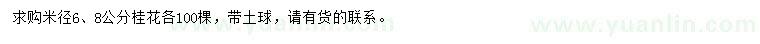 求购米径6、8公分桂花各100棵，带土球，请有货的联系。

www.yuanlin.com